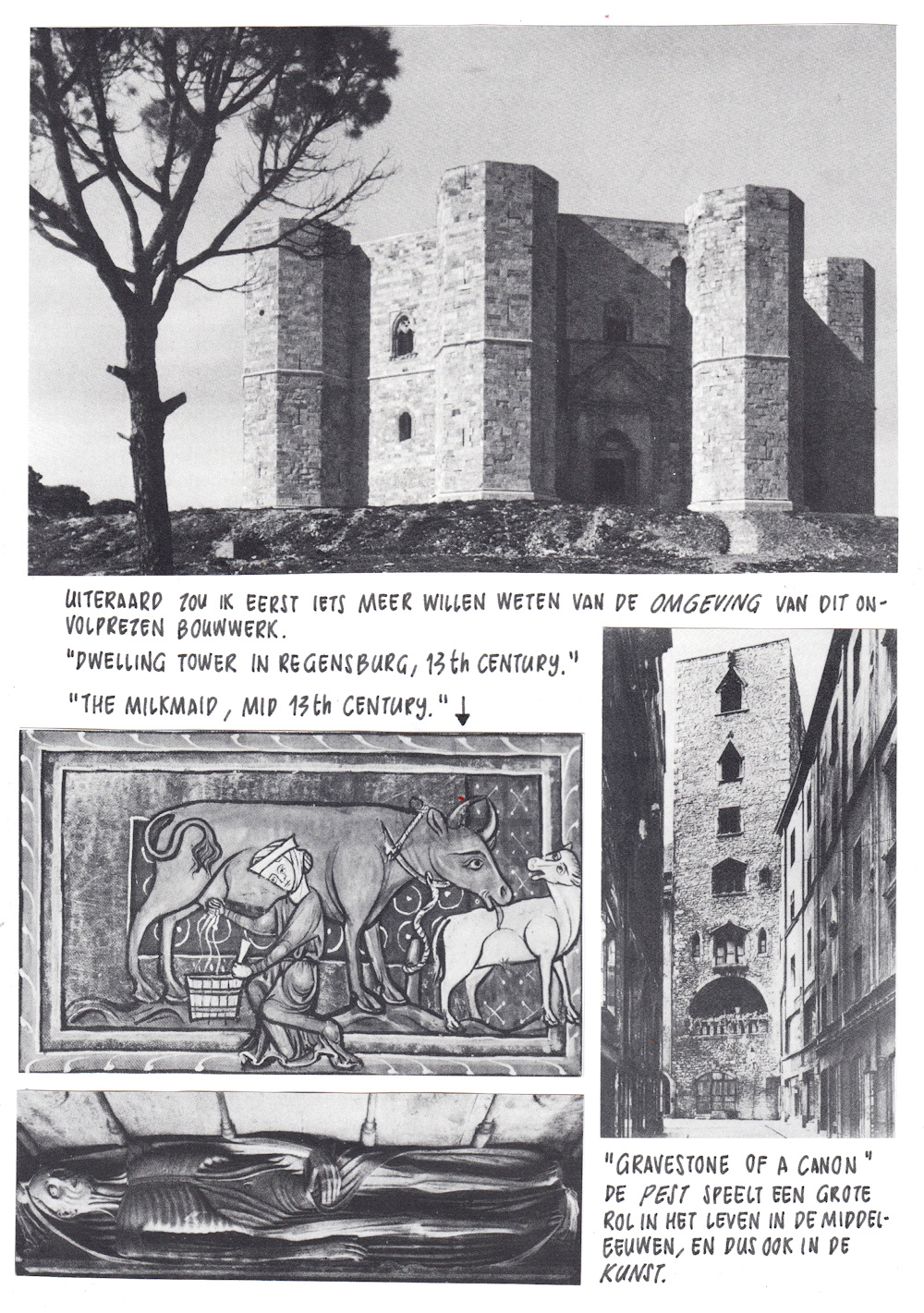 UITERAARD ZOU IK EERST IETS MEER WILLEN WETEN VAN DE OMGEVING VAN DIT ONVOLPREZEN BOUWWERK.

"DWELLING TOWER IN REGENSBURG, 13th CENTURY."

"THE MILKMAID, MID 13th CENTURY." ↓

"GRAVESTONE OF A CANON"
DE PEST SPEELT EEN GROTE ROL IN HET LEVEN IN DE MIDDELEEUWEN, EN DUS OOK IN DE KUNST.